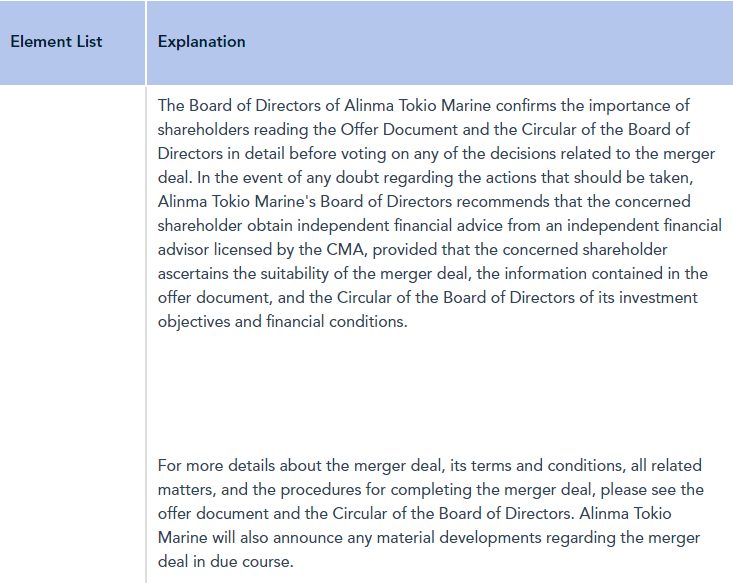 | Element List | Explanation |
|---|---|
| | The Board of Directors of Alinma Tokio Marine confirms the importance of shareholders reading the Offer Document and the Circular of the Board of Directors in detail before voting on any of the decisions related to the merger deal. In the event of any doubt regarding the actions that should be taken, Alinma Tokio Marine's Board of Directors recommends that the concerned shareholder obtain independent financial advice from an independent financial advisor licensed by the CMA, provided that the concerned shareholder ascertains the suitability of the merger deal, the information contained in the offer document, and the Circular of the Board of Directors of its investment objectives and financial conditions. For more details about the merger deal, its terms and conditions, all related matters, and the procedures for completing the merger deal, please see the offer document and the Circular of the Board of Directors. Alinma Tokio Marine will also announce any material developments regarding the merger deal in due course. |